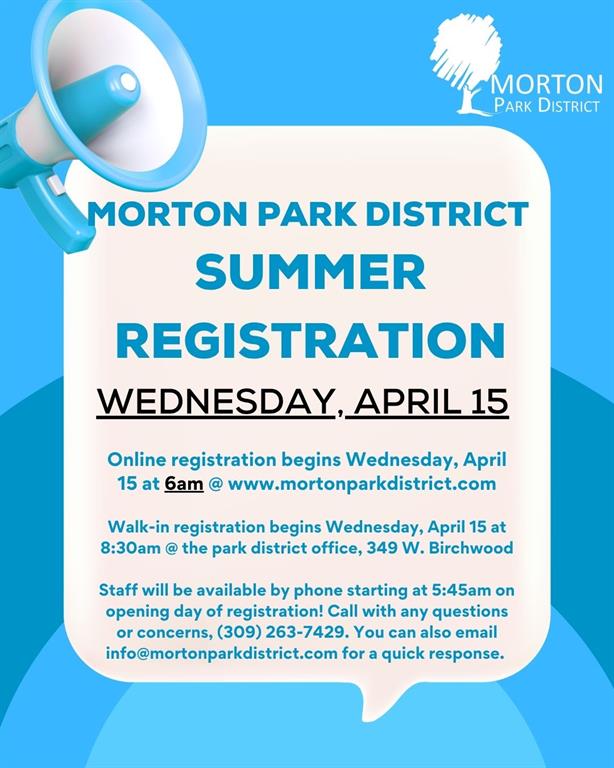 MORTON
PARK DISTRICT

MORTON PARK DISTRICT
SUMMER
REGISTRATION

WEDNESDAY, APRIL 15

Online registration begins Wednesday, April 15 at 6am @ www.mortonparkdistrict.com

Walk-in registration begins Wednesday, April 15 at 8:30am @ the park district office, 349 W. Birchwood

Staff will be available by phone starting at 5:45am on opening day of registration! Call with any questions or concerns, (309) 263-7429. You can also email info@mortonparkdistrict.com for a quick response.